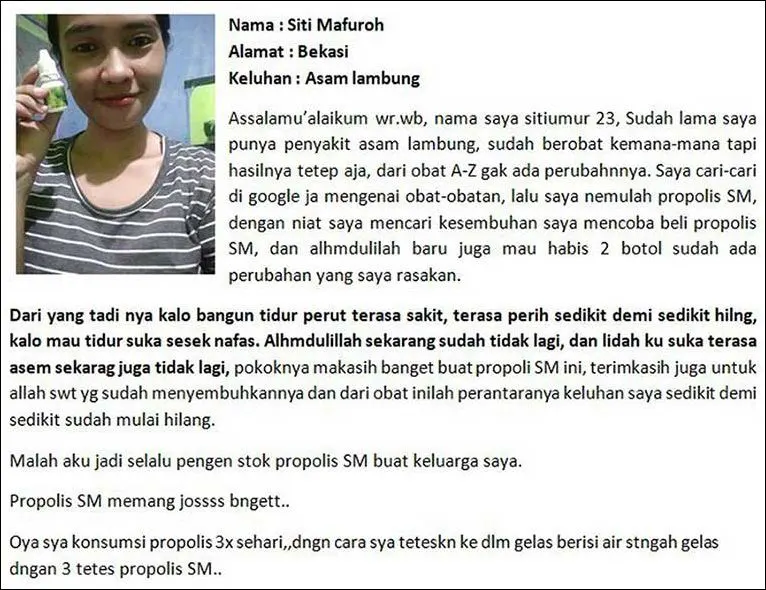 Nama : Siti Mafuroh
Alamat : Bekasi
Keluhan : Asam lambung

Assalamu'alaikum wr.wb, nama saya sitiumur 23, Sudah lama saya punya penyakit asam lambung, sudah berobat kemana-mana tapi hasilnya tetep aja, dari obat A-Z gak ada perubahnnya. Saya cari-cari di google ja mengenai obat-obatan, lalu saya nemulah propolis SM, dengan niat saya mencari kesembuhan saya mencoba beli propolis SM, dan alhmdulilah baru juga mau habis 2 botol sudah ada perubahan yang saya rasakan.

Dari yang tadi nya kalo bangun tidur perut terasa sakit, terasa perih sedikit demi sedikit hilng, kalo mau tidur suka sesek nafas. Alhmdulillah sekarang sudah tidak lagi, dan lidah ku suka terasa asem sekarag juga tidak lagi, pokoknya makasih banget buat propoli SM ini, terimkasih juga untuk allah swt yg sudah menyembuhkannya dan dari obat inilah perantaranya keluhan saya sedikit demi sedikit sudah mulai hilang.

Malah aku jadi selalu pengen stok propolis SM buat keluarga saya.

Propolis SM memang jossss bngett..

Oya sya konsumsi propolis 3x sehari,,dngn cara sya teteskn ke dlm gelas berisi air stngah gelas dngan 3 tetes propolis SM..